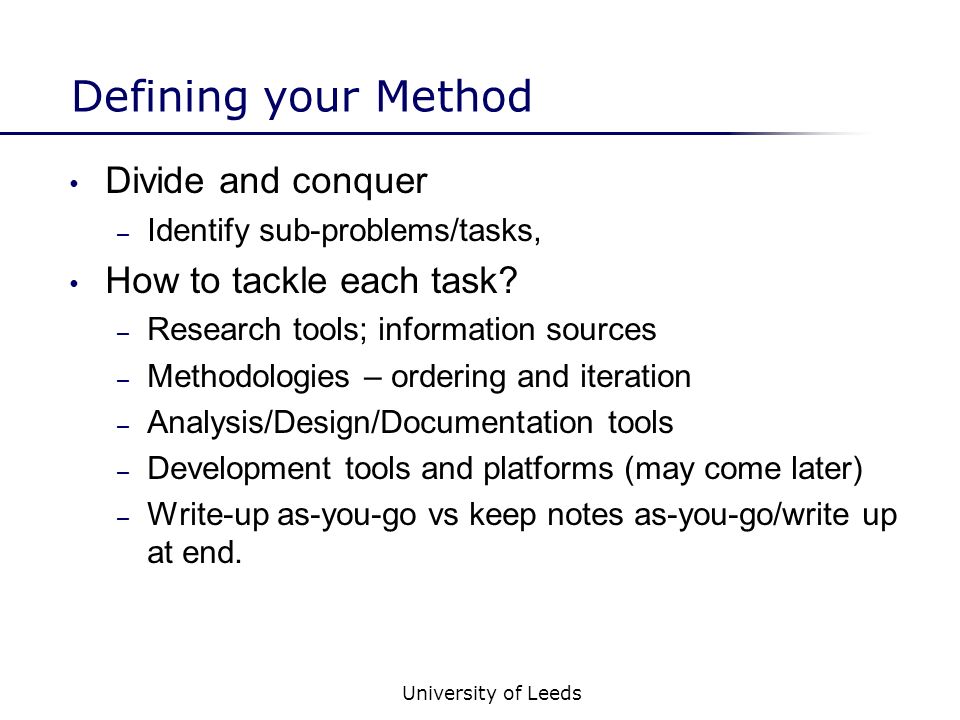 Defining your Method

• Divide and conquer
  – Identify sub-problems/tasks,
• How to tackle each task?
  – Research tools; information sources
  – Methodologies – ordering and iteration
  – Analysis/Design/Documentation tools
  – Development tools and platforms (may come later)
  – Write-up as-you-go vs keep notes as-you-go/write up at end.

University of Leeds